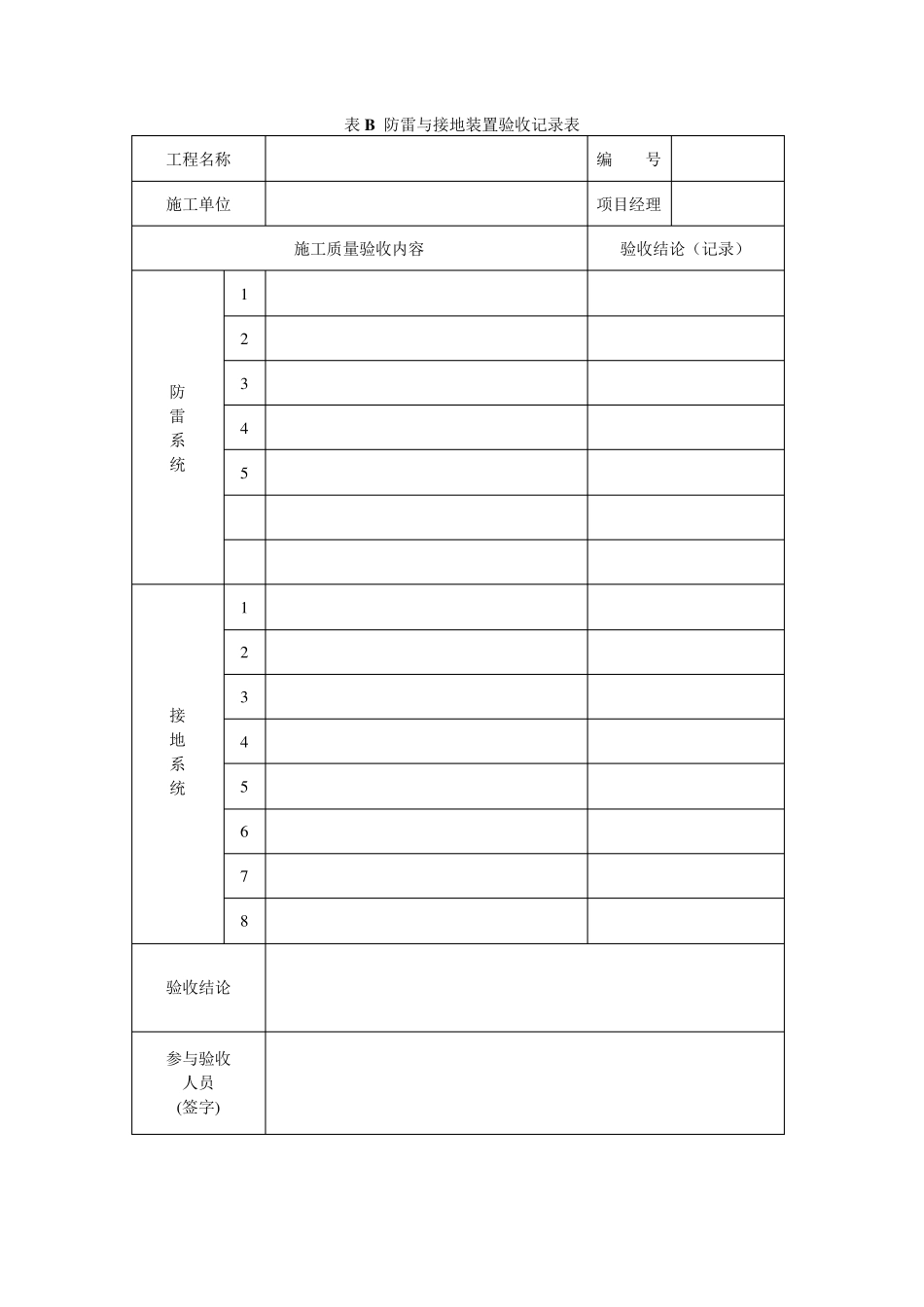 表 B 防雷与接地装置验收记录表

| 工程名称 | | | 编　　号 | |
|---|---|---|---|---|
| 施工单位 | | | 项目经理 | |
| 施工质量验收内容 | | | 验收结论（记录） | |
| 防雷系统 | 1 | | | |
| | 2 | | | |
| | 3 | | | |
| | 4 | | | |
| | 5 | | | |
| | | | | |
| | | | | |
| 接地系统 | 1 | | | |
| | 2 | | | |
| | 3 | | | |
| | 4 | | | |
| | 5 | | | |
| | 6 | | | |
| | 7 | | | |
| | 8 | | | |
| 验收结论 | | | | |
| 参与验收人员(签字) | | | | |